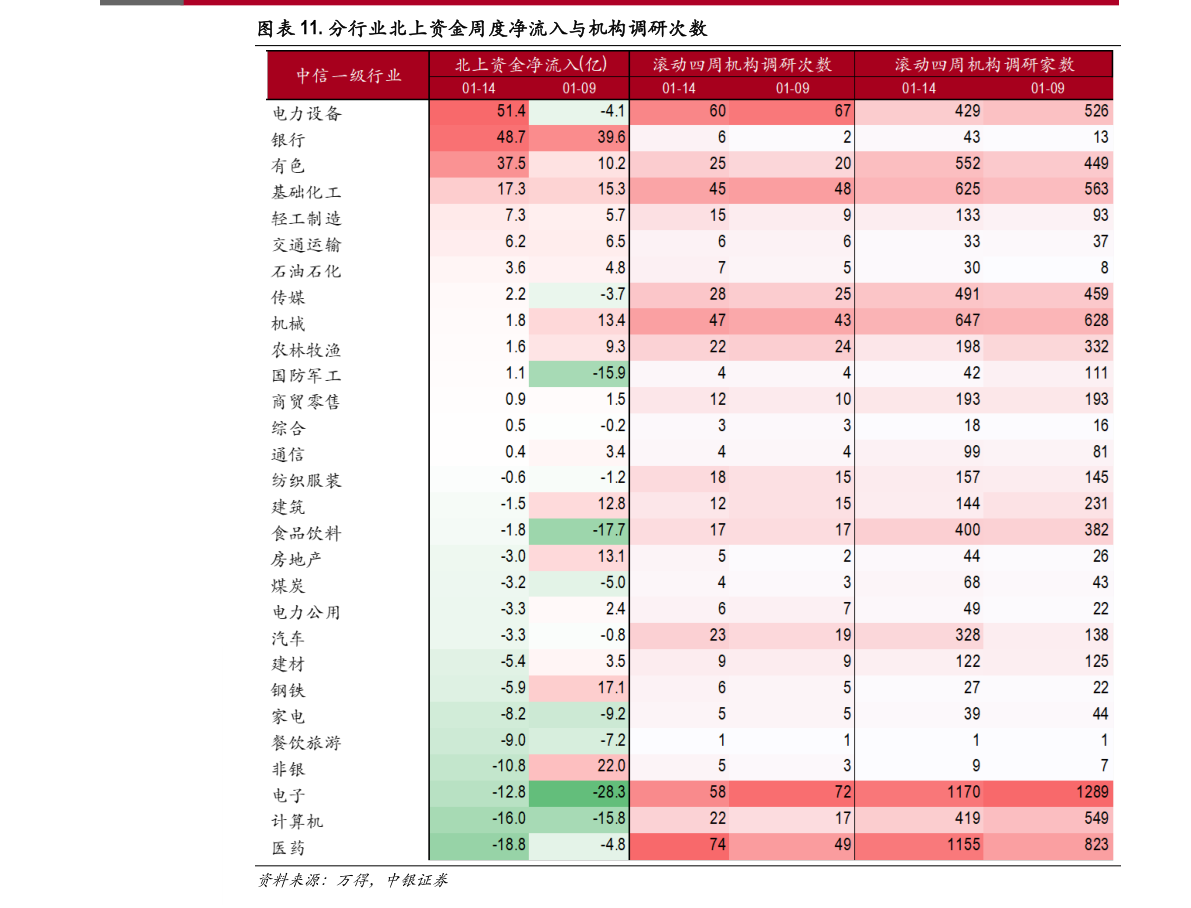 图表11.分行业北上资金周度净流入与机构调研次数

| 中信一级行业 | 北上资金净流入(亿) |  | 滚动四周机构调研次数 |  | 滚动四周机构调研家数 |  |
|---|---|---|---|---|---|---|
|  | 01-14 | 01-09 | 01-14 | 01-09 | 01-14 | 01-09 |
| 电力设备 | 51.4 | -4.1 | 60 | 67 | 429 | 526 |
| 银行 | 48.7 | 39.6 | 6 | 2 | 43 | 13 |
| 有色 | 37.5 | 10.2 | 25 | 20 | 552 | 449 |
| 基础化工 | 17.3 | 15.3 | 45 | 48 | 625 | 563 |
| 轻工制造 | 7.3 | 5.7 | 15 | 9 | 133 | 93 |
| 交通运输 | 6.2 | 6.5 | 6 | 6 | 33 | 37 |
| 石油石化 | 3.6 | 4.8 | 7 | 5 | 30 | 8 |
| 传媒 | 2.2 | -3.7 | 28 | 25 | 491 | 459 |
| 机械 | 1.8 | 13.4 | 47 | 43 | 647 | 628 |
| 农林牧渔 | 1.6 | 9.3 | 22 | 24 | 198 | 332 |
| 国防军工 | 1.1 | -15.9 | 4 | 4 | 42 | 111 |
| 商贸零售 | 0.9 | 1.5 | 12 | 10 | 193 | 193 |
| 综合 | 0.5 | -0.2 | 3 | 3 | 18 | 16 |
| 通信 | 0.4 | 3.4 | 4 | 4 | 99 | 81 |
| 纺织服装 | -0.6 | -1.2 | 18 | 15 | 157 | 145 |
| 建筑 | -1.5 | 12.8 | 12 | 15 | 144 | 231 |
| 食品饮料 | -1.8 | -17.7 | 17 | 17 | 400 | 382 |
| 房地产 | -3.0 | 13.1 | 5 | 2 | 44 | 26 |
| 煤炭 | -3.2 | -5.0 | 4 | 3 | 68 | 43 |
| 电力公用 | -3.3 | 2.4 | 6 | 7 | 49 | 22 |
| 汽车 | -3.3 | -0.8 | 23 | 19 | 328 | 138 |
| 建材 | -5.4 | 3.5 | 9 | 9 | 122 | 125 |
| 钢铁 | -5.9 | 17.1 | 6 | 5 | 27 | 22 |
| 家电 | -8.2 | -9.2 | 5 | 5 | 39 | 44 |
| 餐饮旅游 | -9.0 | -7.2 | 1 | 1 | 1 | 1 |
| 非银 | -10.8 | 22.0 | 5 | 3 | 9 | 7 |
| 电子 | -12.8 | -28.3 | 58 | 72 | 1170 | 1289 |
| 计算机 | -16.0 | -15.8 | 22 | 17 | 419 | 549 |
| 医药 | -18.8 | -4.8 | 74 | 49 | 1155 | 823 |

资料来源：万得，中银证券